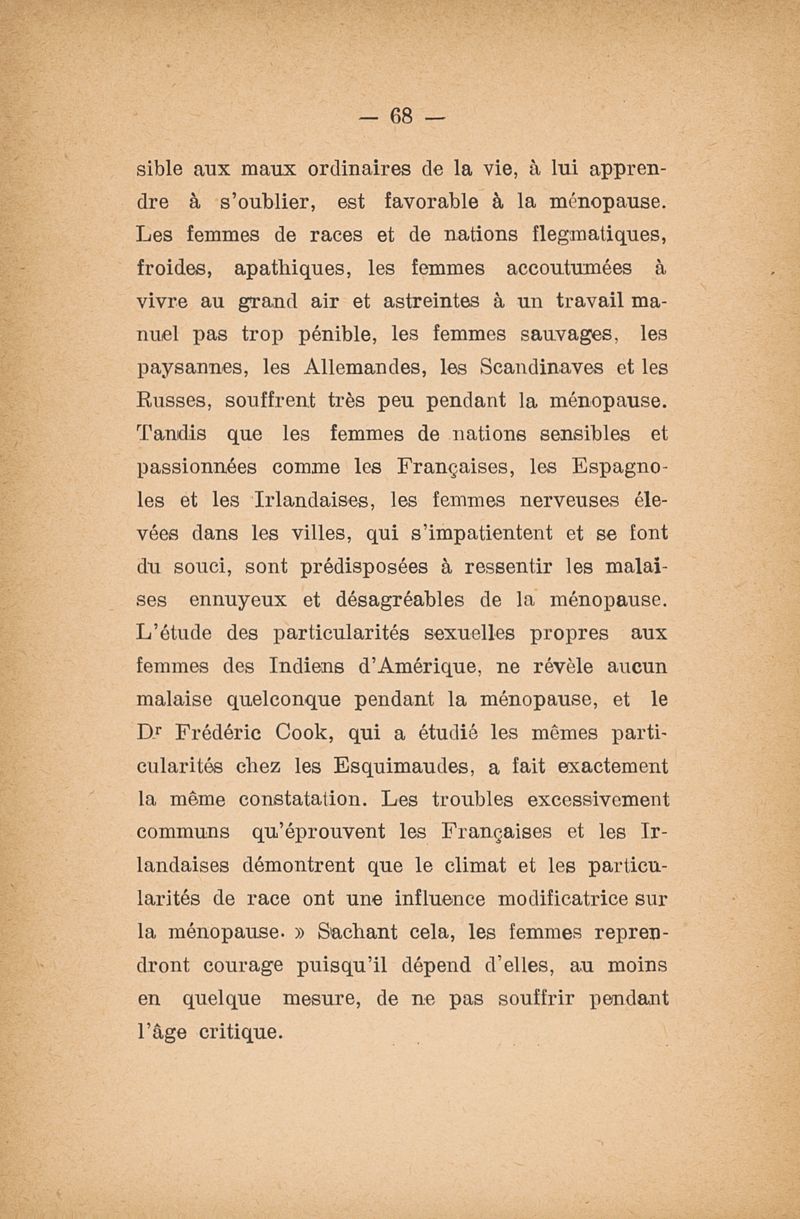 — 68 —

sible aux maux ordinaires de la vie, à lui apprendre à s'oublier, est favorable à la ménopause. Les femmes de races et de nations flegmatiques, froides, apathiques, les femmes accoutumées à vivre au grand air et astreintes à un travail manuel pas trop pénible, les femmes sauvages, les paysannes, les Allemandes, les Scandinaves et les Russes, souffrent très peu pendant la ménopause. Tandis que les femmes de nations sensibles et passionnées comme les Françaises, les Espagnoles et les Irlandaises, les femmes nerveuses élevées dans les villes, qui s'impatientent et se font du souci, sont prédisposées à ressentir les malaises ennuyeux et désagréables de la ménopause. L'étude des particularités sexuelles propres aux femmes des Indiens d'Amérique, ne révèle aucun malaise quelconque pendant la ménopause, et le Dr Frédéric Cook, qui a étudié les mêmes particularités chez les Esquimaudes, a fait exactement la même constatation. Les troubles excessivement communs qu'éprouvent les Françaises et les Irlandaises démontrent que le climat et les particularités de race ont une influence modificatrice sur la ménopause. » Sachant cela, les femmes reprendront courage puisqu'il dépend d'elles, au moins en quelque mesure, de ne pas souffrir pendant l'âge critique.